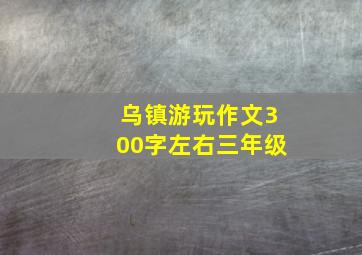 乌镇游玩作文300字左右三年级